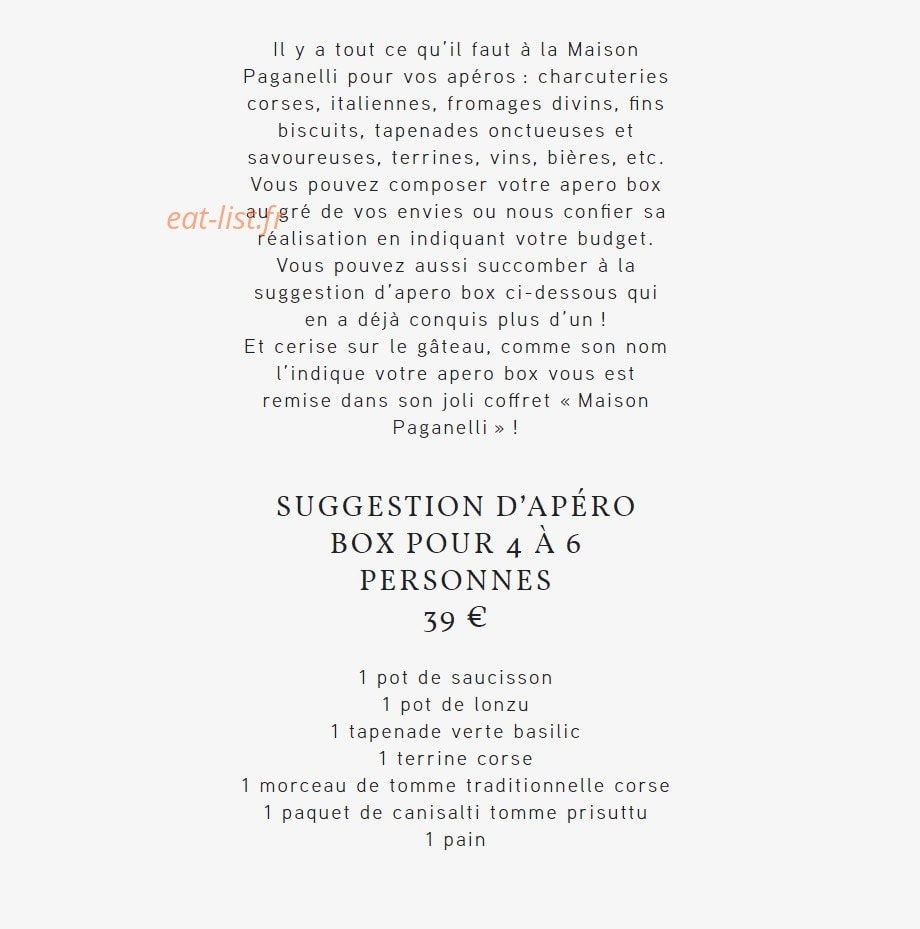 Il y a tout ce qu'il faut à la Maison Paganelli pour vos apéros : charcuteries corses, italiennes, fromages divins, fins biscuits, tapenades onctueuses et savoureuses, terrines, vins, bières, etc. Vous pouvez composer votre apero box au gré de vos envies ou nous confier sa réalisation en indiquant votre budget. Vous pouvez aussi succomber à la suggestion d'apero box ci-dessous qui en a déjà conquis plus d'un !
Et cerise sur le gâteau, comme son nom l'indique votre apero box vous est remise dans son joli coffret « Maison Paganelli » !

eat-list.fr

SUGGESTION D'APÉRO BOX POUR 4 À 6 PERSONNES
39 €

1 pot de saucisson
1 pot de lonzu
1 tapenade verte basilic
1 terrine corse
1 morceau de tomme traditionnelle corse
1 paquet de canisalti tomme prisuttu
1 pain